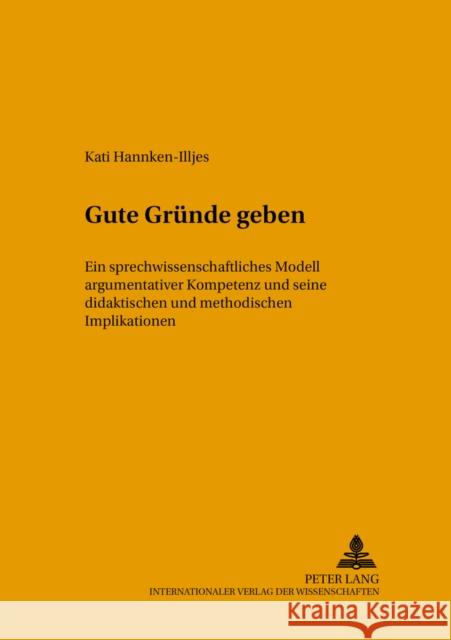 Kati Hannken-Illjes

Gute Gründe geben

Ein sprechwissenschaftliches Modell argumentativer Kompetenz und seine didaktischen und methodischen Implikationen

PETER LANG
INTERNATIONALER VERLAG DER WISSENSCHAFTEN